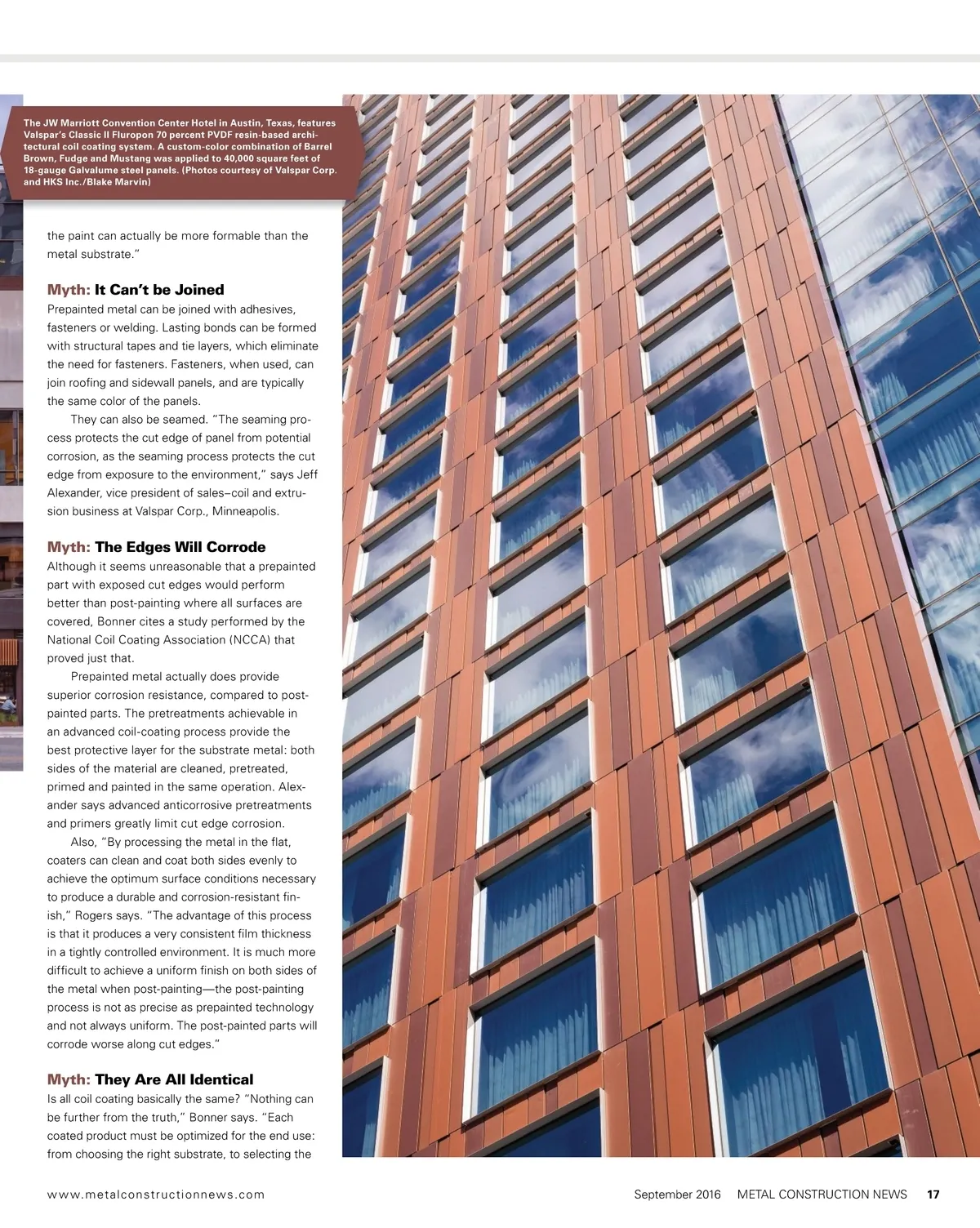 The JW Marriott Convention Center Hotel in Austin, Texas, features Valspar's Classic II Fluropon 70 percent PVDF resin-based architectural coil coating system. A custom-color combination of Barrel Brown, Fudge and Mustang was applied to 40,000 square feet of 18-gauge Galvalume steel panels. (Photos courtesy of Valspar Corp. and HKS Inc./Blake Marvin)

the paint can actually be more formable than the metal substrate."

Myth: It Can't be Joined
Prepainted metal can be joined with adhesives, fasteners or welding. Lasting bonds can be formed with structural tapes and tie layers, which eliminate the need for fasteners. Fasteners, when used, can join roofing and sidewall panels, and are typically the same color of the panels.

They can also be seamed. "The seaming process protects the cut edge of panel from potential corrosion, as the seaming process protects the cut edge from exposure to the environment," says Jeff Alexander, vice president of sales–coil and extrusion business at Valspar Corp., Minneapolis.

Myth: The Edges Will Corrode
Although it seems unreasonable that a prepainted part with exposed cut edges would perform better than post-painting where all surfaces are covered, Bonner cites a study performed by the National Coil Coating Association (NCCA) that proved just that.

Prepainted metal actually does provide superior corrosion resistance, compared to post-painted parts. The pretreatments achievable in an advanced coil-coating process provide the best protective layer for the substrate metal: both sides of the material are cleaned, pretreated, primed and painted in the same operation. Alexander says advanced anticorrosive pretreatments and primers greatly limit cut edge corrosion.

Also, "By processing the metal in the flat, coaters can clean and coat both sides evenly to achieve the optimum surface conditions necessary to produce a durable and corrosion-resistant finish," Rogers says. "The advantage of this process is that it produces a very consistent film thickness in a tightly controlled environment. It is much more difficult to achieve a uniform finish on both sides of the metal when post-painting—the post-painting process is not as precise as prepainted technology and not always uniform. The post-painted parts will corrode worse along cut edges."

Myth: They Are All Identical
Is all coil coating basically the same? "Nothing can be further from the truth," Bonner says. "Each coated product must be optimized for the end use: from choosing the right substrate, to selecting the

www.metalconstructionnews.com

September 2016 METAL CONSTRUCTION NEWS 17